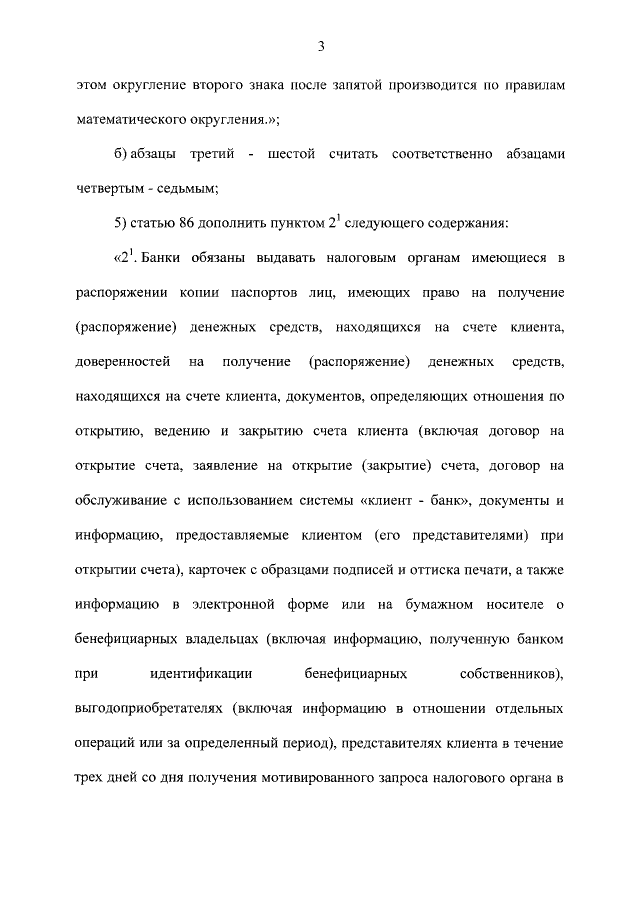 3

этом округление второго знака после запятой производится по правилам математического округления.»;

б) абзацы третий - шестой считать соответственно абзацами четвертым - седьмым;

5) статью 86 дополнить пунктом $2^{1}$ следующего содержания:

«$2^{1}$. Банки обязаны выдавать налоговым органам имеющиеся в распоряжении копии паспортов лиц, имеющих право на получение (распоряжение) денежных средств, находящихся на счете клиента, доверенностей на получение (распоряжение) денежных средств, находящихся на счете клиента, документов, определяющих отношения по открытию, ведению и закрытию счета клиента (включая договор на открытие счета, заявление на открытие (закрытие) счета, договор на обслуживание с использованием системы «клиент - банк», документы и информацию, предоставляемые клиентом (его представителями) при открытии счета), карточек с образцами подписей и оттиска печати, а также информацию в электронной форме или на бумажном носителе о бенефициарных владельцах (включая информацию, полученную банком при идентификации бенефициарных собственников), выгодоприобретателях (включая информацию в отношении отдельных операций или за определенный период), представителях клиента в течение трех дней со дня получения мотивированного запроса налогового органа в